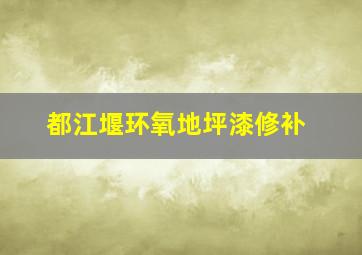 都江堰环氧地坪漆修补